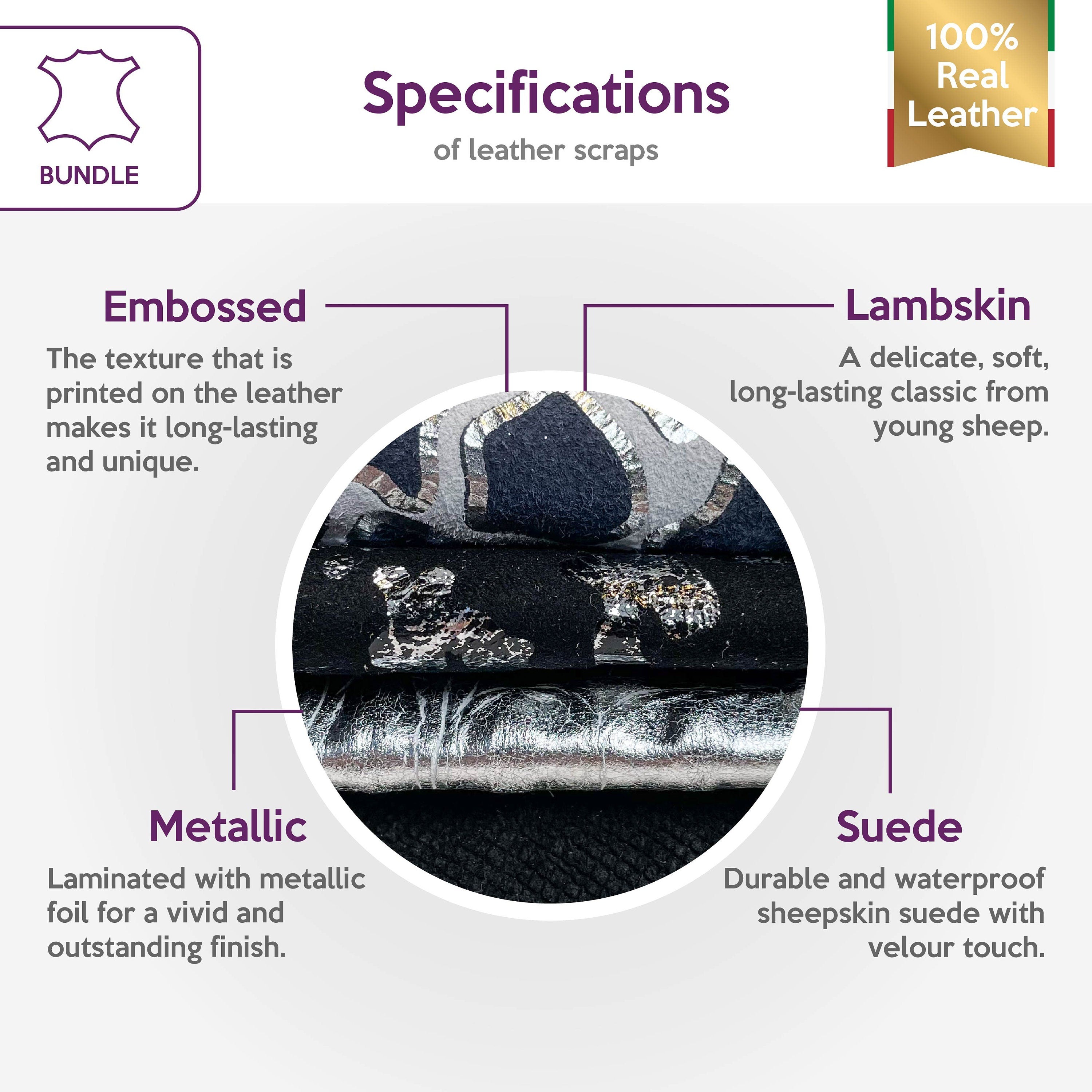 BUNDLE

Specifications

of leather scraps

100% Real Leather

Embossed

The texture that is printed on the leather makes it long-lasting and unique.

Lambskin

A delicate, soft, long-lasting classic from young sheep.

Metallic

Laminated with metallic foil for a vivid and outstanding finish.

Suede

Durable and waterproof sheepskin suede with velour touch.